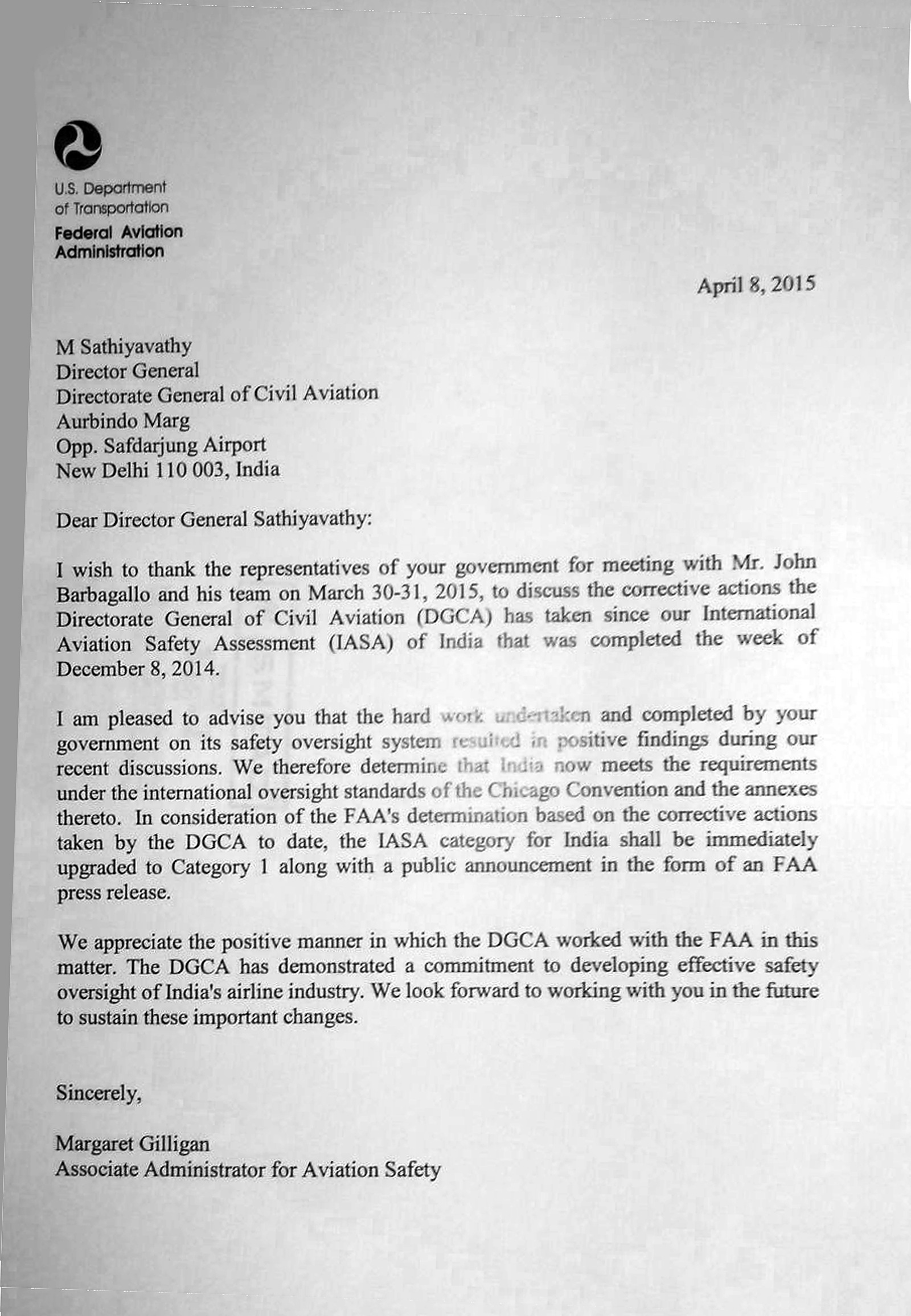 U.S. Department of Transportation
Federal Aviation Administration

April 8, 2015

M Sathiyavathy
Director General
Directorate General of Civil Aviation
Aurbindo Marg
Opp. Safdarjung Airport
New Delhi 110 003, India

Dear Director General Sathiyavathy:

I wish to thank the representatives of your government for meeting with Mr. John Barbagallo and his team on March 30-31, 2015, to discuss the corrective actions the Directorate General of Civil Aviation (DGCA) has taken since our International Aviation Safety Assessment (IASA) of India that was completed the week of December 8, 2014.

I am pleased to advise you that the hard work undertaken and completed by your government on its safety oversight system resulted in positive findings during our recent discussions. We therefore determine that India now meets the requirements under the international oversight standards of the Chicago Convention and the annexes thereto. In consideration of the FAA's determination based on the corrective actions taken by the DGCA to date, the IASA category for India shall be immediately upgraded to Category 1 along with a public announcement in the form of an FAA press release.

We appreciate the positive manner in which the DGCA worked with the FAA in this matter. The DGCA has demonstrated a commitment to developing effective safety oversight of India's airline industry. We look forward to working with you in the future to sustain these important changes.

Sincerely,

Margaret Gilligan
Associate Administrator for Aviation Safety